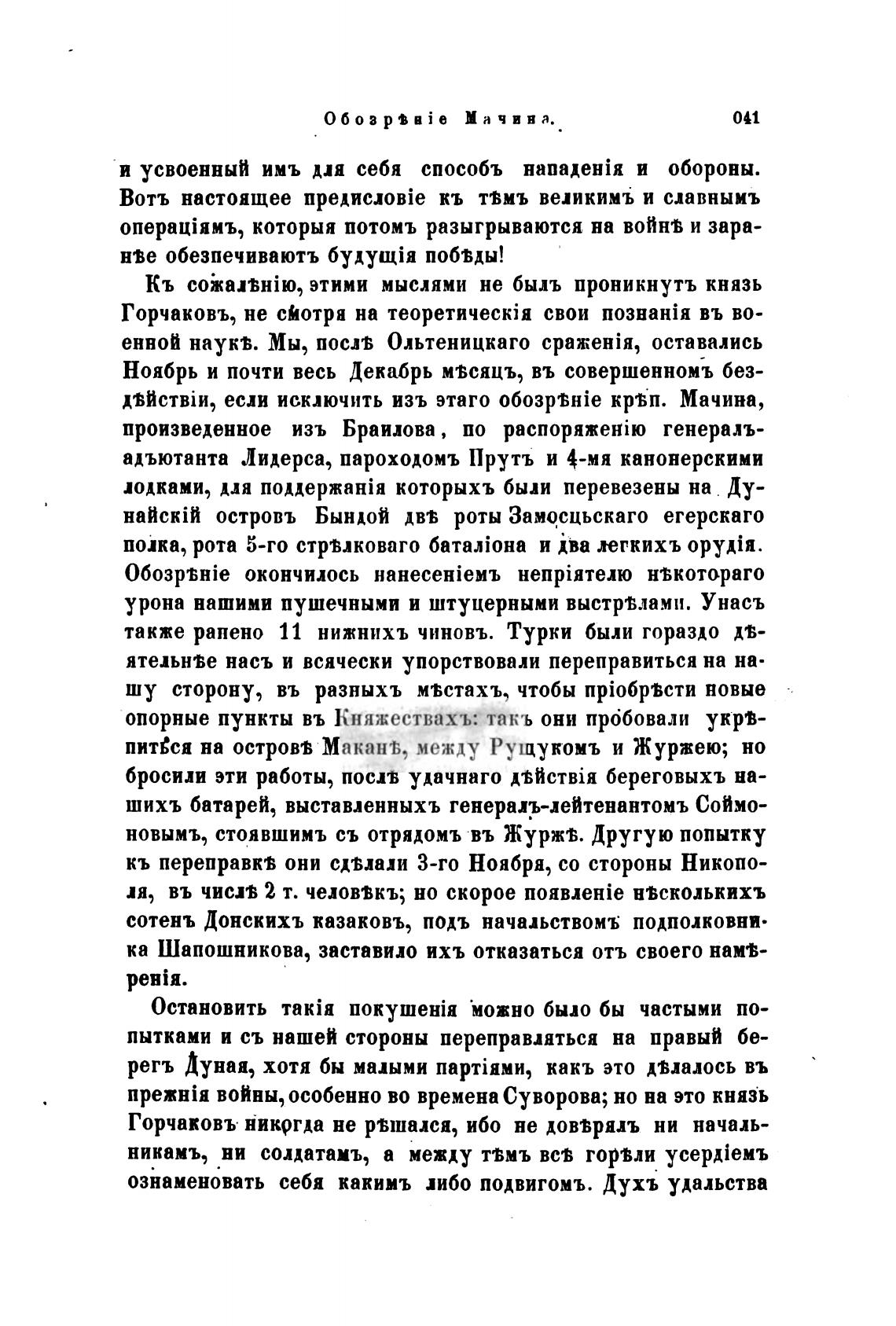 Обозрѣніе Мачина.     041

и усвоенный имъ для себя способъ нападенія и обороны. Вотъ настоящее предисловіе къ тѣмъ великимъ и славнымъ операціямъ, которыя потомъ разыгрываются на войнѣ и заранѣе обезпечиваютъ будущія побѣды!

Къ сожалѣнію, этими мыслями не былъ проникнутъ князь Горчаковъ, не смотря на теоретическія свои познанія въ военной наукѣ. Мы, послѣ Ольтеницкаго сраженія, оставались Ноябрь и почти весь Декабрь мѣсяцъ, въ совершенномъ бездѣйствіи, если исключить изъ этаго обозрѣніе крѣп. Мачина, произведенное изъ Браилова, по распоряженію генералъ-адъютанта Лидерса, пароходомъ Прутъ и 4-мя канонерскими лодками, для поддержанія которыхъ были перевезены на Дунайскій островъ Бындой двѣ роты Замосцьскаго егерскаго полка, рота 5-го стрѣлковаго баталіона и два легкихъ орудія. Обозрѣніе окончилось нанесеніемъ непріятелю нѣкотораго урона нашими пушечными и штуцерными выстрѣлами. Унасъ также ранено 11 нижнихъ чиновъ. Турки были гораздо дѣятельнѣе насъ и всячески упорствовали переправиться на нашу сторону, въ разныхъ мѣстахъ, чтобы пріобрѣсти новые опорные пункты въ Княжествахъ: такъ они пробовали укрѣпиться на островѣ Маканѣ, между Рущукомъ и Журжею; но бросили эти работы, послѣ удачнаго дѣйствія береговыхъ нашихъ батарей, выставленныхъ генералъ-лейтенантомъ Соймоновымъ, стоявшимъ съ отрядомъ въ Журжѣ. Другую попытку къ переправкѣ они сдѣлали 3-го Ноября, со стороны Никополя, въ числѣ 2 т. человѣкъ; но скорое появленіе нѣсколькихъ сотенъ Донскихъ казаковъ, подъ начальствомъ подполковника Шапошникова, заставило ихъ отказаться отъ своего намѣренія.

Остановить такія покушенія можно было бы частыми попытками и съ нашей стороны переправляться на правый берегъ Дуная, хотя бы малыми партіями, какъ это дѣлалось въ прежнія войны, особенно во времена Суворова; но на это князь Горчаковъ никогда не рѣшался, ибо не довѣрялъ ни начальникамъ, ни солдатамъ, а между тѣмъ всѣ горѣли усердіемъ ознаменовать себя какимъ либо подвигомъ. Духъ удальства